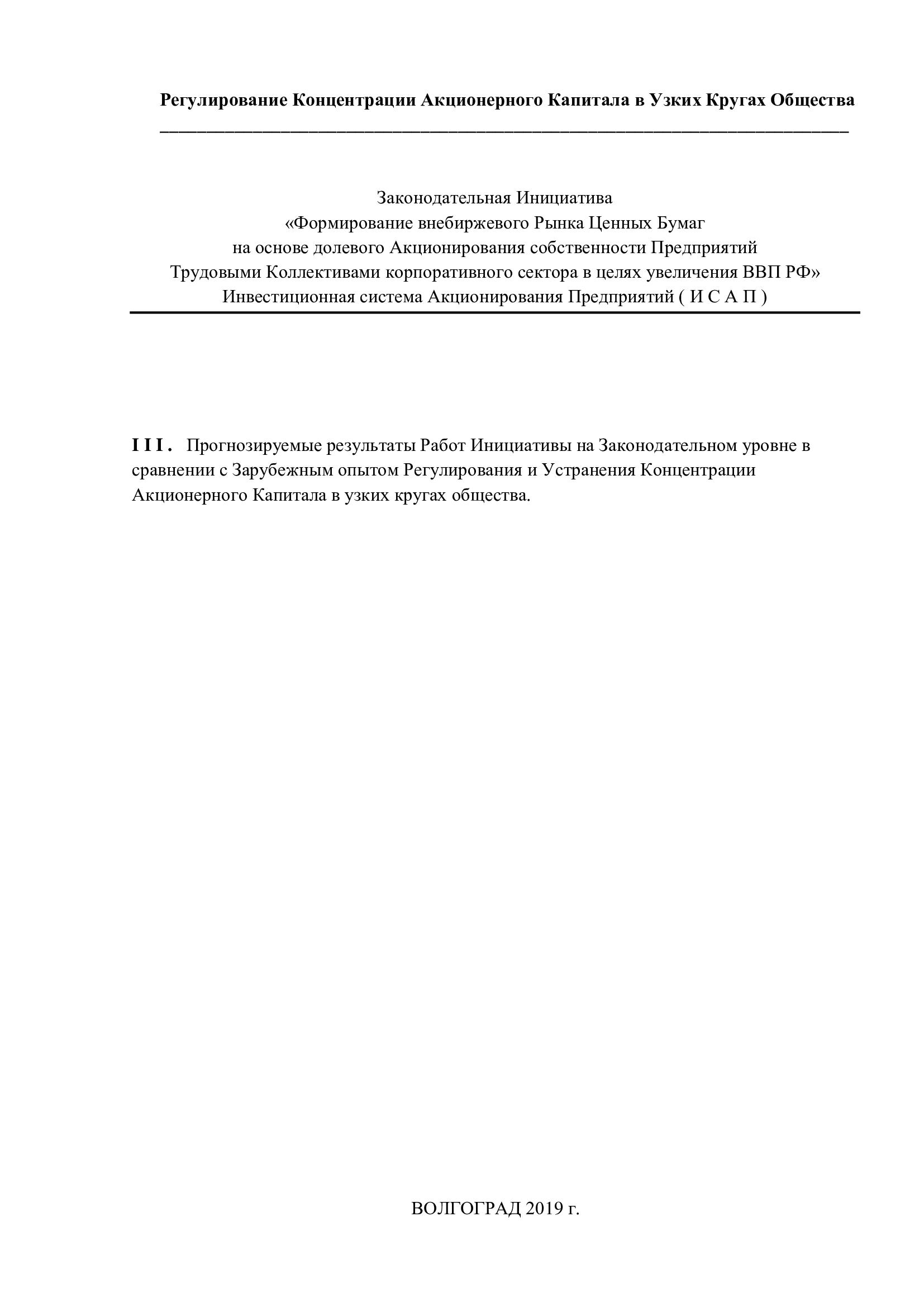 Регулирование Концентрации Акционерного Капитала в Узких Кругах Общества

Законодательная Инициатива
«Формирование внебиржевого Рынка Ценных Бумаг
на основе долевого Акционирования собственности Предприятий
Трудовыми Коллективами корпоративного сектора в целях увеличения ВВП РФ»
Инвестиционная система Акционирования Предприятий ( И С А П )

I I I . Прогнозируемые результаты Работ Инициативы на Законодательном уровне в сравнении с Зарубежным опытом Регулирования и Устранения Концентрации Акционерного Капитала в узких кругах общества.

ВОЛГОГРАД 2019 г.